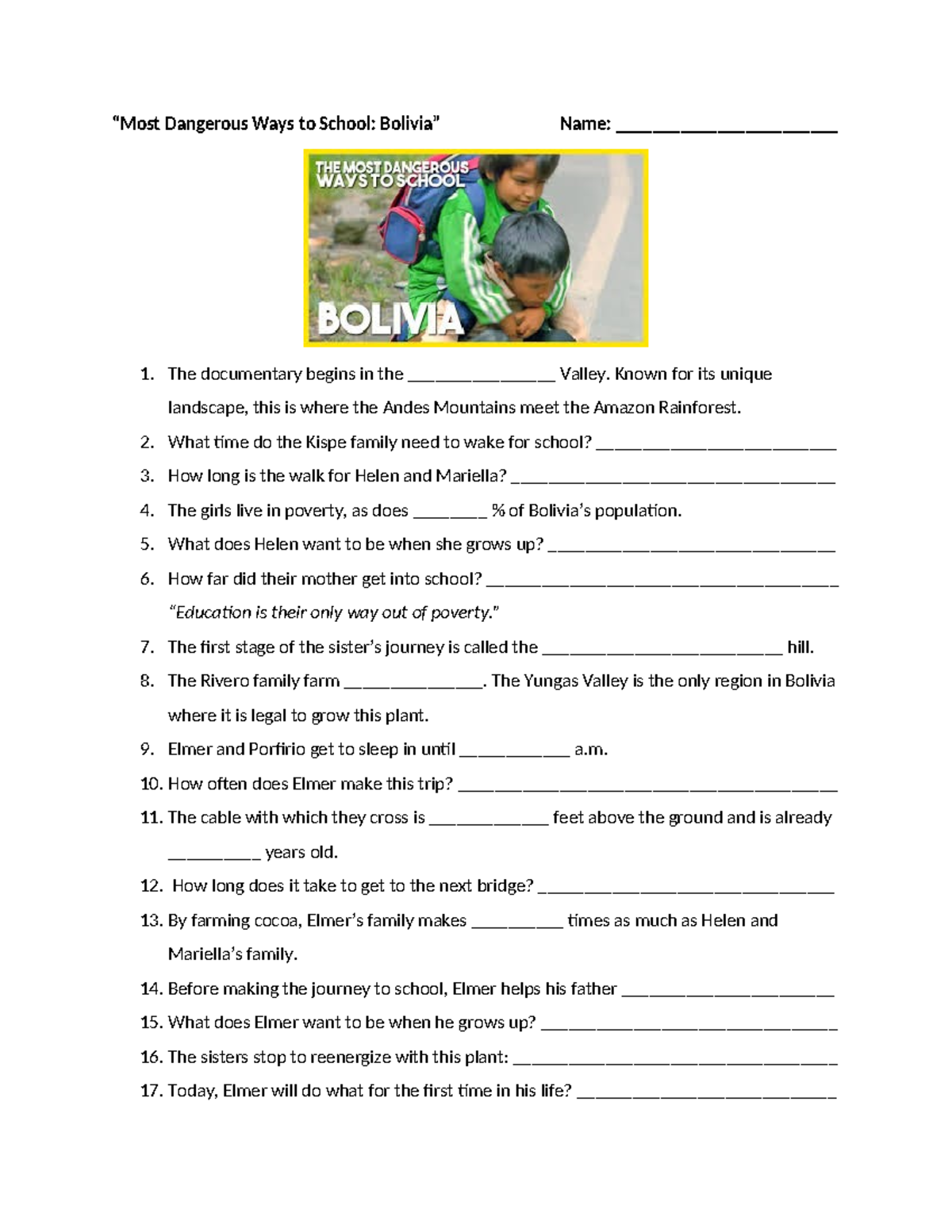 "Most Dangerous Ways to School: Bolivia" Name: ____

THE MOST DANGEROUS WAYS TO SCHOOL

BOLIVIA

1. The documentary begins in the ____ Valley. Known for its unique landscape, this is where the Andes Mountains meet the Amazon Rainforest.
2. What time do the Kispe family need to wake for school? ____
3. How long is the walk for Helen and Mariella? ____
4. The girls live in poverty, as does ____ % of Bolivia's population.
5. What does Helen want to be when she grows up? ____
6. How far did their mother get into school? ____

"Education is their only way out of poverty."

7. The first stage of the sister's journey is called the ____ hill.
8. The Rivero family farm ____. The Yungas Valley is the only region in Bolivia where it is legal to grow this plant.
9. Elmer and Porfirio get to sleep in until ____ a.m.
10. How often does Elmer make this trip? ____
11. The cable with which they cross is ____ feet above the ground and is already ____ years old.
12. How long does it take to get to the next bridge? ____
13. By farming cocoa, Elmer's family makes ____ times as much as Helen and Mariella's family.
14. Before making the journey to school, Elmer helps his father ____
15. What does Elmer want to be when he grows up? ____
16. The sisters stop to reenergize with this plant: ____
17. Today, Elmer will do what for the first time in his life? ____